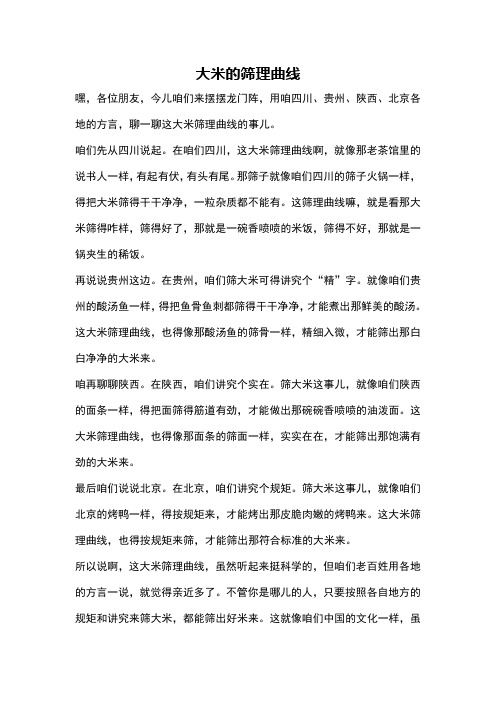 大米的筛理曲线

嘿，各位朋友，今儿咱们来摆摆龙门阵，用咱四川、贵州、陕西、北京各地的方言，聊一聊这大米筛理曲线的事儿。

咱们先从四川说起。在咱们四川，这大米筛理曲线啊，就像那老茶馆里的说书人一样，有起有伏，有头有尾。那筛子就像咱们四川的筛子火锅一样，得把大米筛得干干净净，一粒杂质都不能有。这筛理曲线嘛，就是看那大米筛得咋样，筛得好了，那就是一碗香喷喷的米饭，筛得不好，那就是一锅夹生的稀饭。

再说说贵州这边。在贵州，咱们筛大米可得讲究个“精”字。就像咱们贵州的酸汤鱼一样，得把鱼骨鱼刺都筛得干干净净，才能煮出那鲜美的酸汤。这大米筛理曲线，也得像那酸汤鱼的筛骨一样，精细入微，才能筛出那白白净净的大米来。

咱再聊聊陕西。在陕西，咱们讲究个实在。筛大米这事儿，就像咱们陕西的面条一样，得把面筛得筋道有劲，才能做出那碗碗香喷喷的油泼面。这大米筛理曲线，也得像那面条的筛面一样，实实在在，才能筛出那饱满有劲的大米来。

最后咱们说说北京。在北京，咱们讲究个规矩。筛大米这事儿，就像咱们北京的烤鸭一样，得按规矩来，才能烤出那皮脆肉嫩的烤鸭来。这大米筛理曲线，也得按规矩来筛，才能筛出那符合标准的大米来。

所以说啊，这大米筛理曲线，虽然听起来挺科学的，但咱们老百姓用各地的方言一说，就觉得亲近多了。不管你是哪儿的人，只要按照各自地方的规矩和讲究来筛大米，都能筛出好米来。这就像咱们中国的文化一样，虽